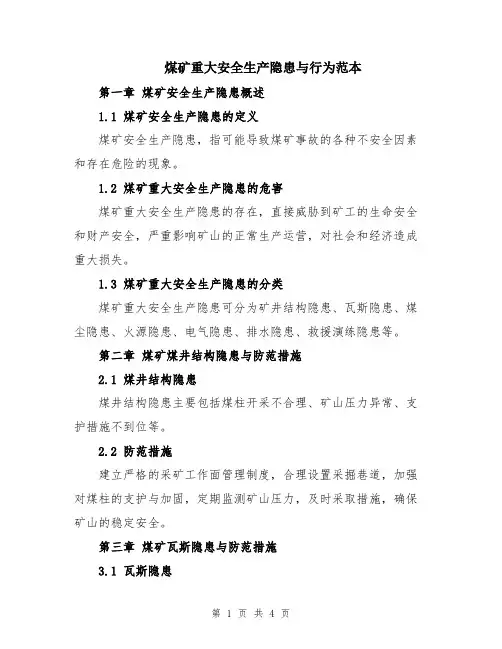 煤矿重大安全生产隐患与行为范本

第一章 煤矿安全生产隐患概述

1.1 煤矿安全生产隐患的定义

煤矿安全生产隐患，指可能导致煤矿事故的各种不安全因素和存在危险的现象。

1.2 煤矿重大安全生产隐患的危害

煤矿重大安全生产隐患的存在，直接威胁到矿工的生命安全和财产安全，严重影响矿山的正常生产运营，对社会和经济造成重大损失。

1.3 煤矿重大安全生产隐患的分类

煤矿重大安全生产隐患可分为矿井结构隐患、瓦斯隐患、煤尘隐患、火源隐患、电气隐患、排水隐患、救援演练隐患等。

第二章 煤矿煤井结构隐患与防范措施

2.1 煤井结构隐患

煤井结构隐患主要包括煤柱开采不合理、矿山压力异常、支护措施不到位等。

2.2 防范措施

建立严格的采矿工作面管理制度，合理设置采掘巷道，加强对煤柱的支护与加固，定期监测矿山压力，及时采取措施，确保矿山的稳定安全。

第三章 煤矿瓦斯隐患与防范措施

3.1 瓦斯隐患

第 1 页 共 4 页